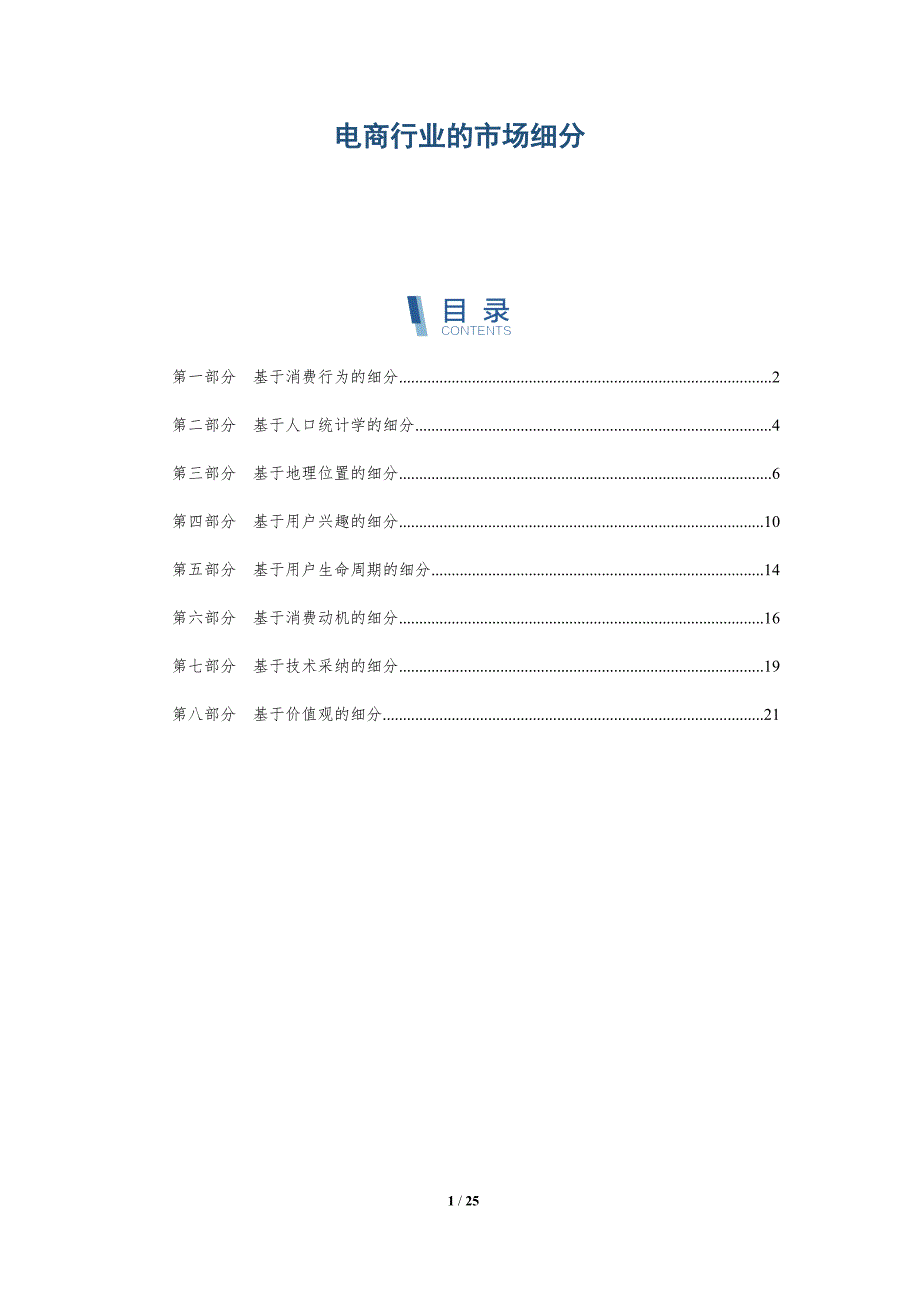 电商行业的市场细分

目录
CONTENTS

第一部分 基于消费行为的细分 2

第二部分 基于人口统计学的细分 4

第三部分 基于地理位置的细分 6

第四部分 基于用户兴趣的细分 10

第五部分 基于用户生命周期的细分 14

第六部分 基于消费动机的细分 16

第七部分 基于技术采纳的细分 19

第八部分 基于价值观的细分 21

1 / 25